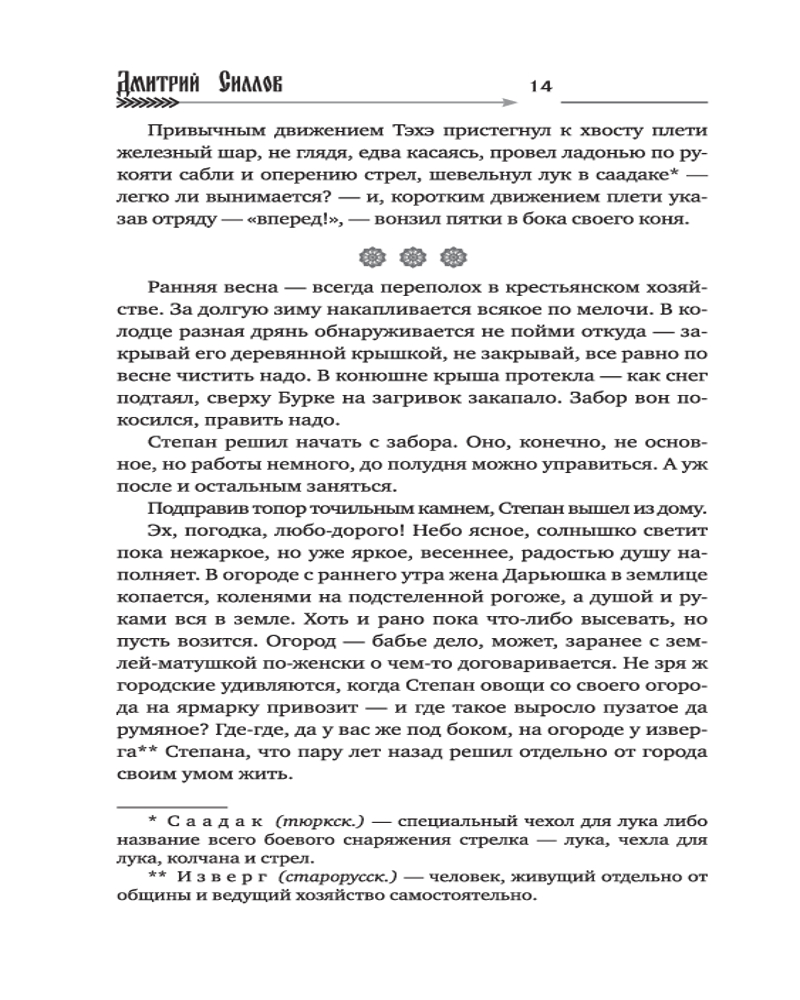 Дмитрий Силлов 14

Привычным движением Тэхэ пристегнул к хвосту плети железный шар, не глядя, едва касаясь, провел ладонью по рукояти сабли и оперению стрел, шевельнул лук в саадаке* — легко ли вынимается? — и, коротким движением плети указав отряду — «вперед!», — вонзил пятки в бока своего коня.

Ранняя весна — всегда переполох в крестьянском хозяйстве. За долгую зиму накапливается всякое по мелочи. В колодце разная дрянь обнаруживается не пойми откуда — закрывай его деревянной крышкой, не закрывай, все равно по весне чистить надо. В конюшне крыша протекла — как снег подтаял, сверху Бурке на загривок закапало. Забор вон покосился, править надо.

Степан решил начать с забора. Оно, конечно, не основное, но работы немного, до полудня можно управиться. А уж после и остальным заняться.

Подправив топор точильным камнем, Степан вышел из дому.

Эх, погодка, любо-дорого! Небо ясное, солнышко светит пока нежаркое, но уже яркое, весеннее, радостью душу наполняет. В огороде с раннего утра жена Дарьюшка в землице копается, коленями на подстеленной рогоже, а душой и руками вся в земле. Хоть и рано пока что-либо высевать, но пусть возится. Огород — бабье дело, может, заранее с землей-матушкой по-женски о чем-то договаривается. Не зря ж городские удивляются, когда Степан овощи со своего огорода на ярмарку привозит — и где такое выросло пузатое да румяное? Где-где, да у вас же под боком, на огороде у изверга** Степана, что пару лет назад решил отдельно от города своим умом жить.

* Саадак (тюркск.) — специальный чехол для лука либо название всего боевого снаряжения стрелка — лука, чехла для лука, колчана и стрел.

** Изверг (старорусск.) — человек, живущий отдельно от общины и ведущий хозяйство самостоятельно.